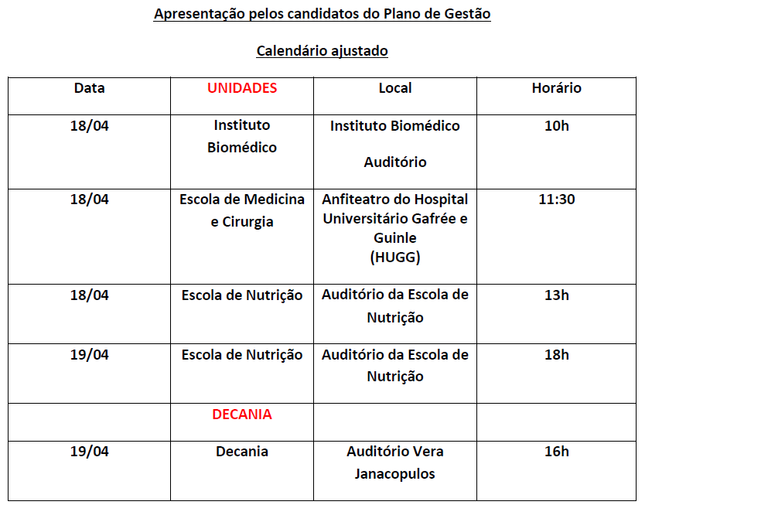 Apresentação pelos candidatos do Plano de Gestão

Calendário ajustado

| Data | UNIDADES | Local | Horário |
|---|---|---|---|
| 18/04 | Instituto Biomédico | Instituto Biomédico Auditório | 10h |
| 18/04 | Escola de Medicina e Cirurgia | Anfiteatro do Hospital Universitário Gafrée e Guinle (HUGG) | 11:30 |
| 18/04 | Escola de Nutrição | Auditório da Escola de Nutrição | 13h |
| 19/04 | Escola de Nutrição | Auditório da Escola de Nutrição | 18h |
| | DECANIA | | |
| 19/04 | Decania | Auditório Vera Janacopulos | 16h |